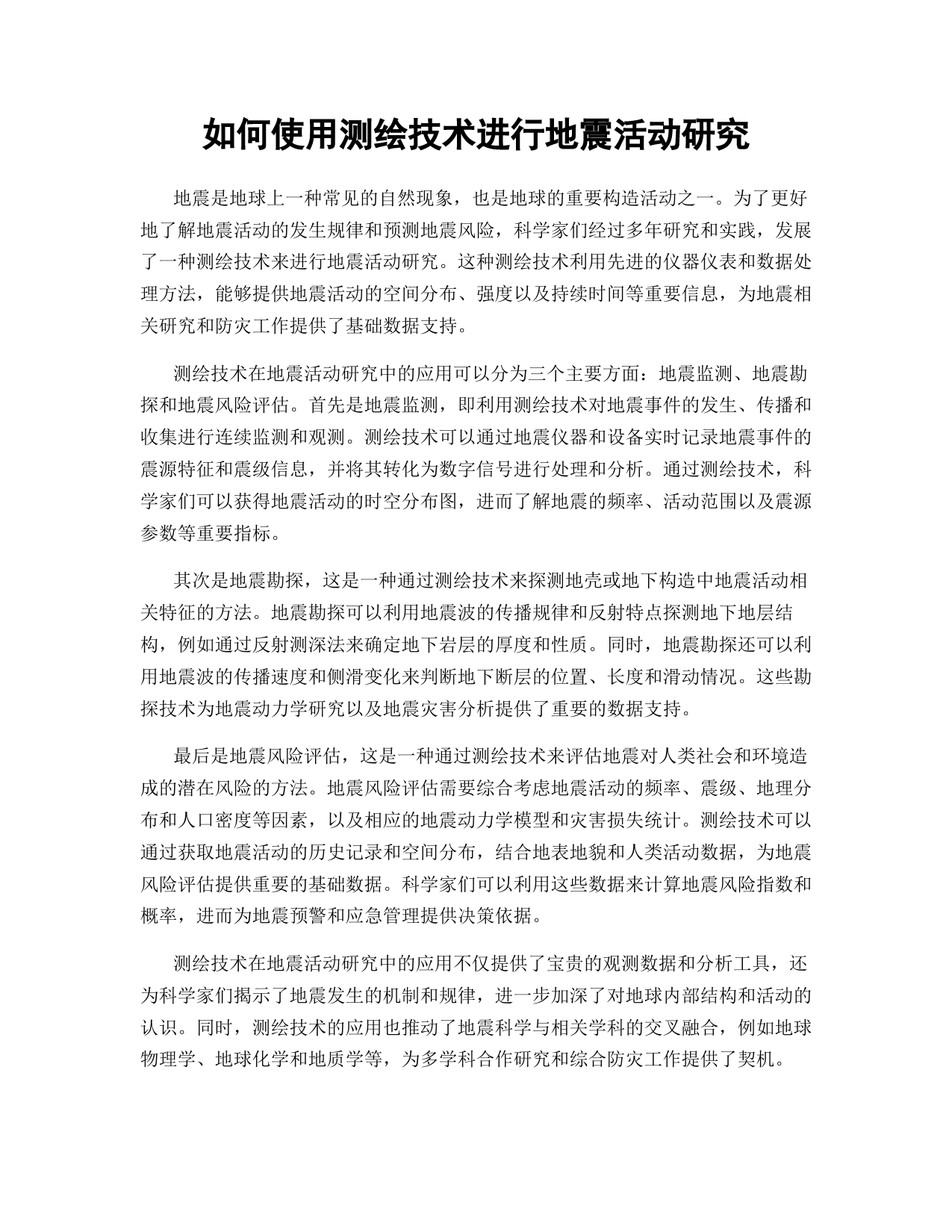 如何使用测绘技术进行地震活动研究

地震是地球上一种常见的自然现象，也是地球的重要构造活动之一。为了更好地了解地震活动的发生规律和预测地震风险，科学家们经过多年研究和实践，发展了一种测绘技术来进行地震活动研究。这种测绘技术利用先进的仪器仪表和数据处理方法，能够提供地震活动的空间分布、强度以及持续时间等重要信息，为地震相关研究和防灾工作提供了基础数据支持。

测绘技术在地震活动研究中的应用可以分为三个主要方面：地震监测、地震勘探和地震风险评估。首先是地震监测，即利用测绘技术对地震事件的发生、传播和收集进行连续监测和观测。测绘技术可以通过地震仪器和设备实时记录地震事件的震源特征和震级信息，并将其转化为数字信号进行处理和分析。通过测绘技术，科学家们可以获得地震活动的时空分布图，进而了解地震的频率、活动范围以及震源参数等重要指标。

其次是地震勘探，这是一种通过测绘技术来探测地壳或地下构造中地震活动相关特征的方法。地震勘探可以利用地震波的传播规律和反射特点探测地下地层结构，例如通过反射测深法来确定地下岩层的厚度和性质。同时，地震勘探还可以利用地震波的传播速度和侧滑变化来判断地下断层的位置、长度和滑动情况。这些勘探技术为地震动力学研究以及地震灾害分析提供了重要的数据支持。

最后是地震风险评估，这是一种通过测绘技术来评估地震对人类社会和环境造成的潜在风险的方法。地震风险评估需要综合考虑地震活动的频率、震级、地理分布和人口密度等因素，以及相应的地震动力学模型和灾害损失统计。测绘技术可以通过获取地震活动的历史记录和空间分布，结合地表地貌和人类活动数据，为地震风险评估提供重要的基础数据。科学家们可以利用这些数据来计算地震风险指数和概率，进而为地震预警和应急管理提供决策依据。

测绘技术在地震活动研究中的应用不仅提供了宝贵的观测数据和分析工具，还为科学家们揭示了地震发生的机制和规律，进一步加深了对地球内部结构和活动的认识。同时，测绘技术的应用也推动了地震科学与相关学科的交叉融合，例如地球物理学、地球化学和地质学等，为多学科合作研究和综合防灾工作提供了契机。